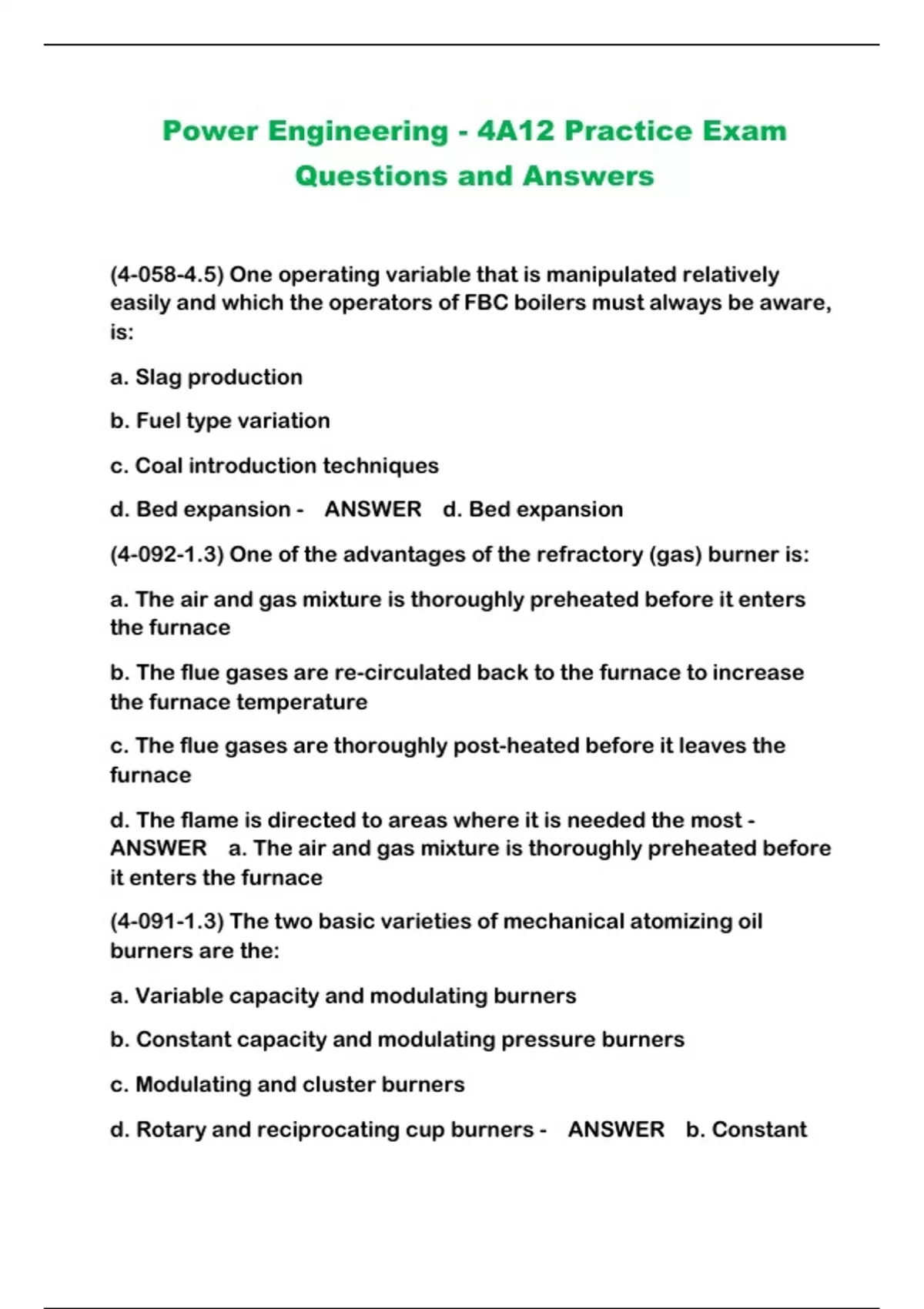 Power Engineering - 4A12 Practice Exam Questions and Answers

(4-058-4.5) One operating variable that is manipulated relatively easily and which the operators of FBC boilers must always be aware, is:

a. Slag production

b. Fuel type variation

c. Coal introduction techniques

d. Bed expansion - ANSWER d. Bed expansion

(4-092-1.3) One of the advantages of the refractory (gas) burner is:

a. The air and gas mixture is thoroughly preheated before it enters the furnace

b. The flue gases are re-circulated back to the furnace to increase the furnace temperature

c. The flue gases are thoroughly post-heated before it leaves the furnace

d. The flame is directed to areas where it is needed the most - ANSWER a. The air and gas mixture is thoroughly preheated before it enters the furnace

(4-091-1.3) The two basic varieties of mechanical atomizing oil burners are the:

a. Variable capacity and modulating burners

b. Constant capacity and modulating pressure burners

c. Modulating and cluster burners

d. Rotary and reciprocating cup burners - ANSWER b. Constant